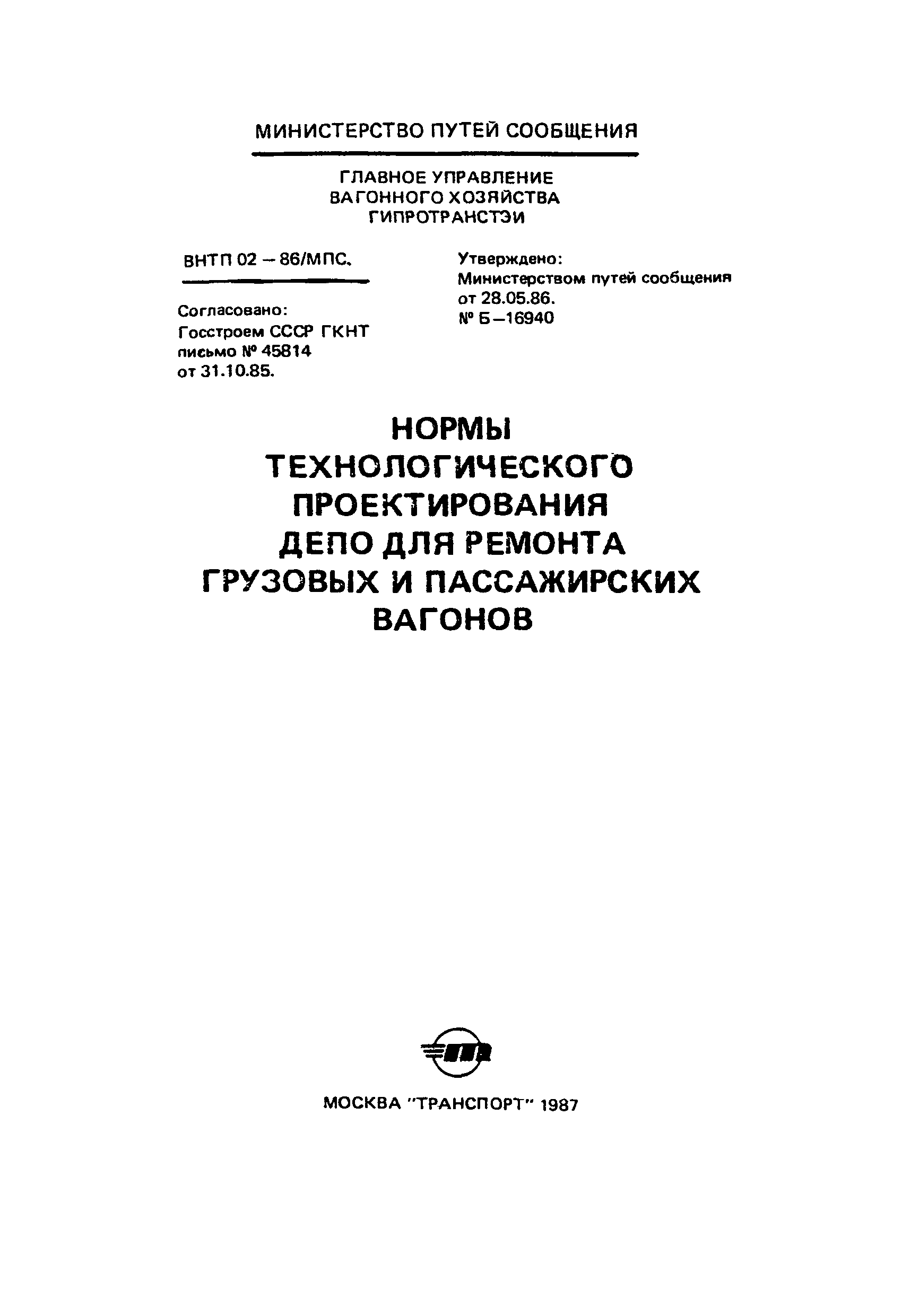 МИНИСТЕРСТВО ПУТЕЙ СООБЩЕНИЯ

ГЛАВНОЕ УПРАВЛЕНИЕ
ВАГОННОГО ХОЗЯЙСТВА
ГИПРОТРАНСТЭИ

ВНТП 02 – 86/МПС.

Согласовано:
Госстроем СССР ГКНТ
письмо № 45814
от 31.10.85.

Утверждено:
Министерством путей сообщения
от 28.05.86.
№ Б–16940

НОРМЫ
ТЕХНОЛОГИЧЕСКОГО
ПРОЕКТИРОВАНИЯ
ДЕПО ДЛЯ РЕМОНТА
ГРУЗОВЫХ И ПАССАЖИРСКИХ
ВАГОНОВ

МОСКВА "ТРАНСПОРТ" 1987